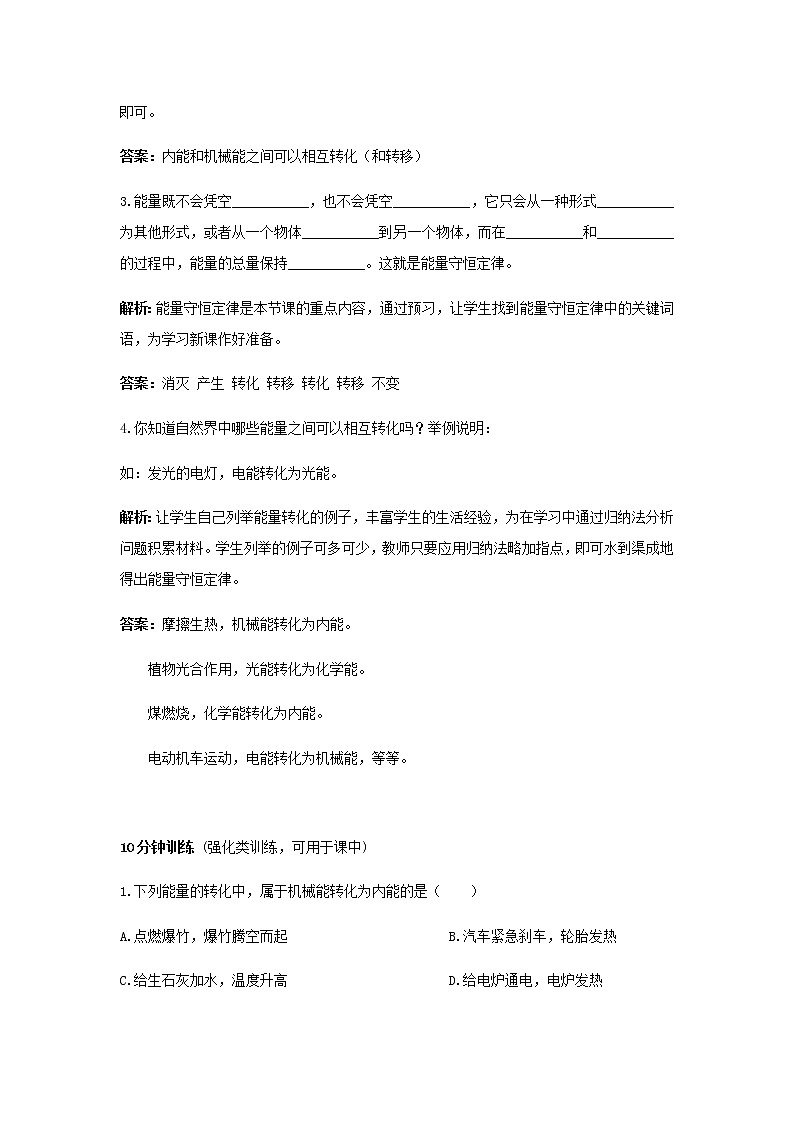 即可。

答案：内能和机械能之间可以相互转化（和转移）

3.能量既不会凭空__________，也不会凭空__________，它只会从一种形式__________为其他形式，或者从一个物体__________到另一个物体，而在__________和__________的过程中，能量的总量保持__________。这就是能量守恒定律。

解析：能量守恒定律是本节课的重点内容，通过预习，让学生找到能量守恒定律中的关键词语，为学习新课作好准备。

答案：消灭 产生 转化 转移 转化 转移 不变

4.你知道自然界中哪些能量之间可以相互转化吗？举例说明：

如：发光的电灯，电能转化为光能。

解析：让学生自己列举能量转化的例子，丰富学生的生活经验，为在学习中通过归纳法分析问题积累材料。学生列举的例子可多可少，教师只要应用归纳法略加指点，即可水到渠成地得出能量守恒定律。

答案：摩擦生热，机械能转化为内能。

植物光合作用，光能转化为化学能。

煤燃烧，化学能转化为内能。

电动机车运动，电能转化为机械能，等等。

10分钟训练（强化类训练，可用于课中）

1.下列能量的转化中，属于机械能转化为内能的是（ ）

A.点燃爆竹，爆竹腾空而起

B.汽车紧急刹车，轮胎发热

C.给生石灰加水，温度升高

D.给电炉通电，电炉发热